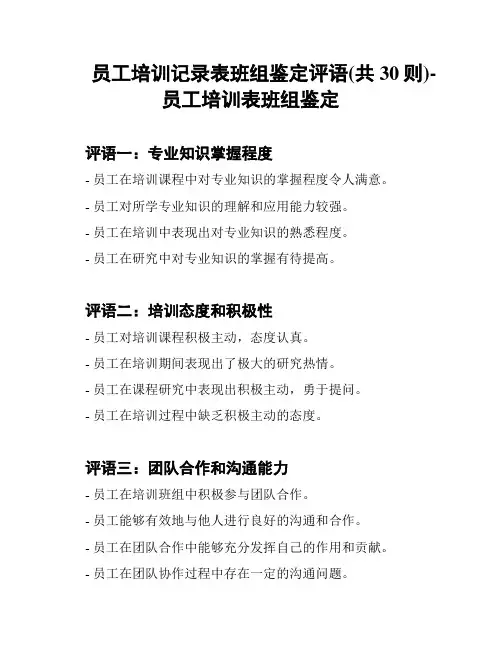 员工培训记录表班组鉴定评语(共 30 则)-员工培训表班组鉴定

评语一：专业知识掌握程度

- 员工在培训课程中对专业知识的掌握程度令人满意。

- 员工对所学专业知识的理解和应用能力较强。

- 员工在培训中表现出对专业知识的熟悉程度。

- 员工在研究中对专业知识的掌握有待提高。

评语二：培训态度和积极性

- 员工对培训课程积极主动，态度认真。

- 员工在培训期间表现出了极大的研究热情。

- 员工在课程研究中表现出积极主动，勇于提问。

- 员工在培训过程中缺乏积极主动的态度。

评语三：团队合作和沟通能力

- 员工在培训班组中积极参与团队合作。

- 员工能够有效地与他人进行良好的沟通和合作。

- 员工在团队合作中能够充分发挥自己的作用和贡献。

- 员工在团队协作过程中存在一定的沟通问题。